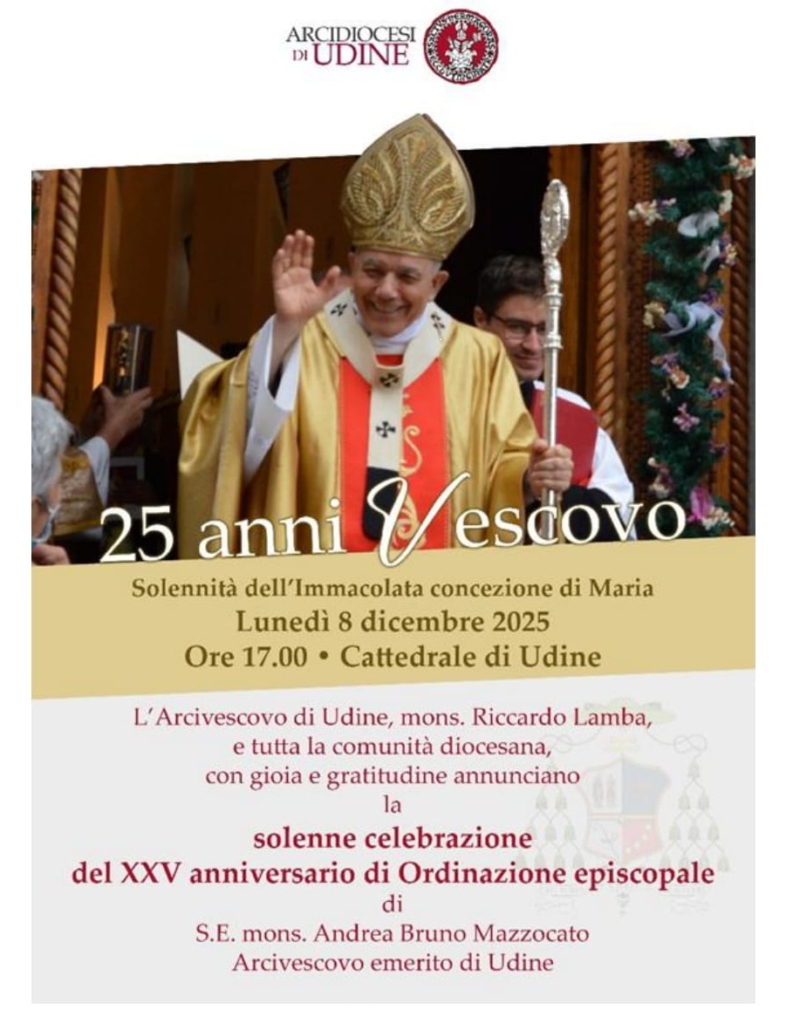 ARCIDIOCESI
DI UDINE

25 anni Vescovo

Solennità dell'Immacolata concezione di Maria
Lunedì 8 dicembre 2025
Ore 17.00 • Cattedrale di Udine

L'Arcivescovo di Udine, mons. Riccardo Lamba,
e tutta la comunità diocesana,
con gioia e gratitudine annunciano
la

solenne celebrazione
del XXV anniversario di Ordinazione episcopale
di
S.E. mons. Andrea Bruno Mazzocato
Arcivescovo emerito di Udine